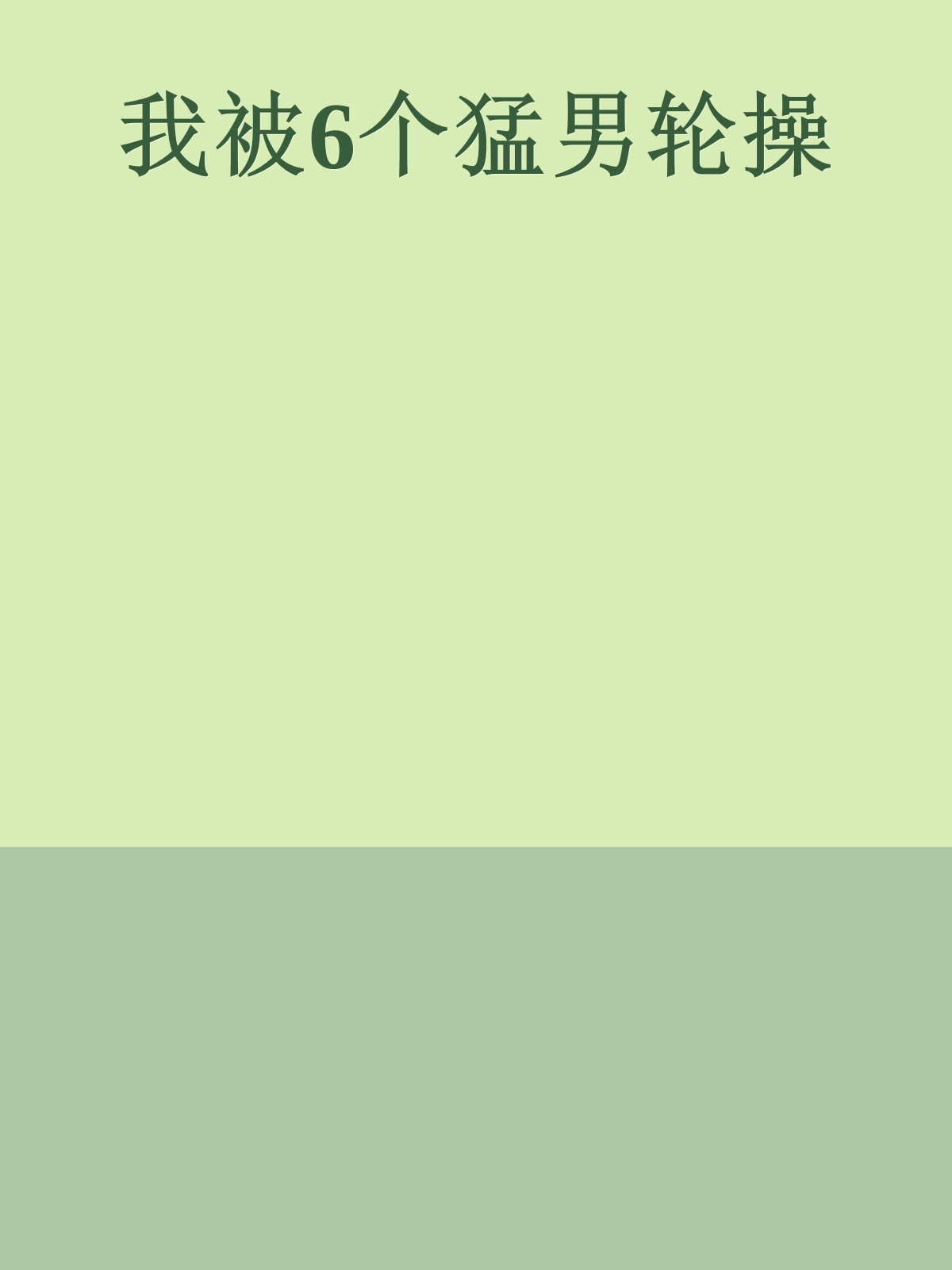 我被6个猛男轮操